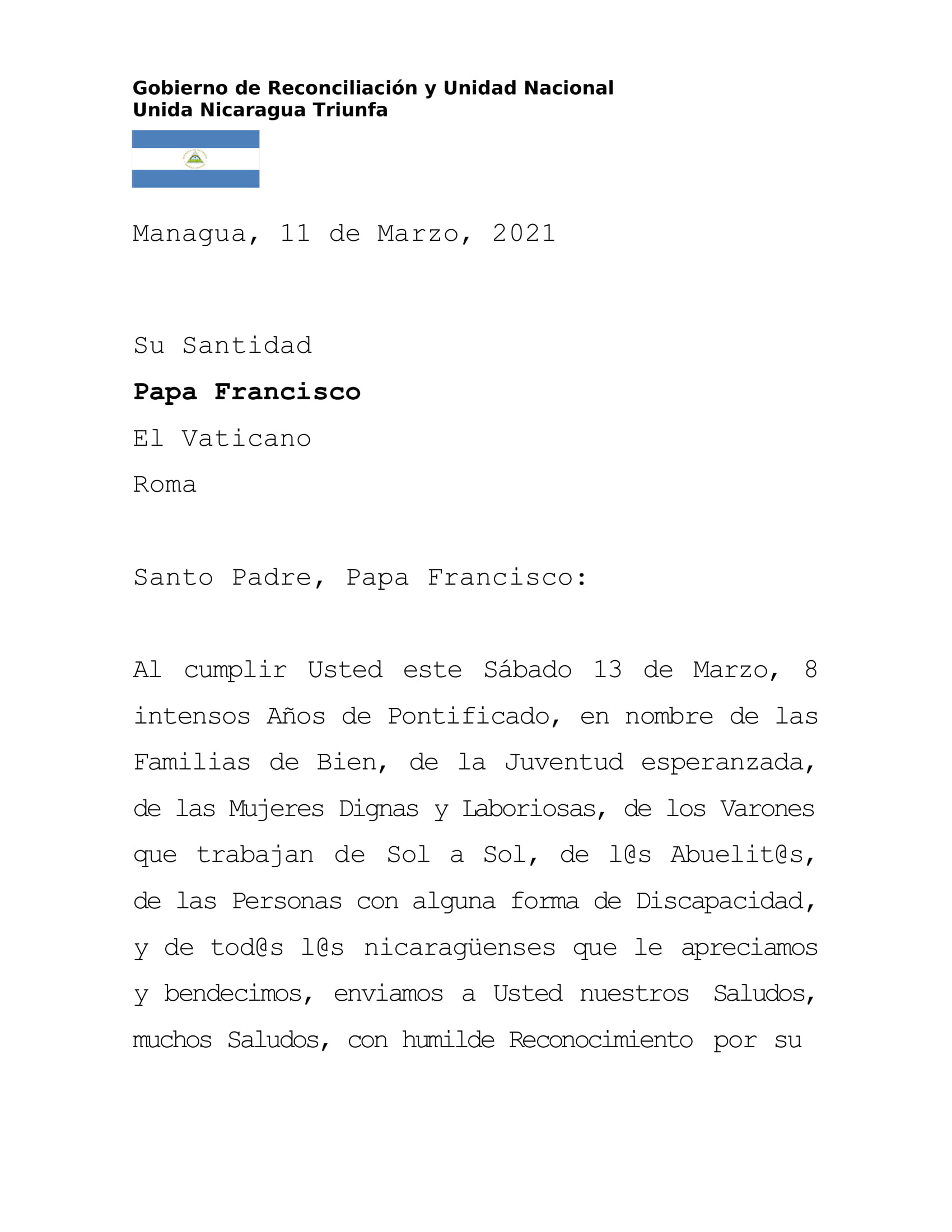 Gobierno de Reconciliación y Unidad Nacional
Unida Nicaragua Triunfa

Managua, 11 de Marzo, 2021

Su Santidad

Papa Francisco

El Vaticano

Roma

Santo Padre, Papa Francisco:

Al cumplir Usted este Sábado 13 de Marzo, 8 intensos Años de Pontificado, en nombre de las Familias de Bien, de la Juventud esperanzada, de las Mujeres Dignas y Laboriosas, de los Varones que trabajan de Sol a Sol, de l@s Abuelit@s, de las Personas con alguna forma de Discapacidad, y de tod@s l@s nicaragüenses que le apreciamos y bendecimos, enviamos a Usted nuestros Saludos, muchos Saludos, con humilde Reconocimiento por su